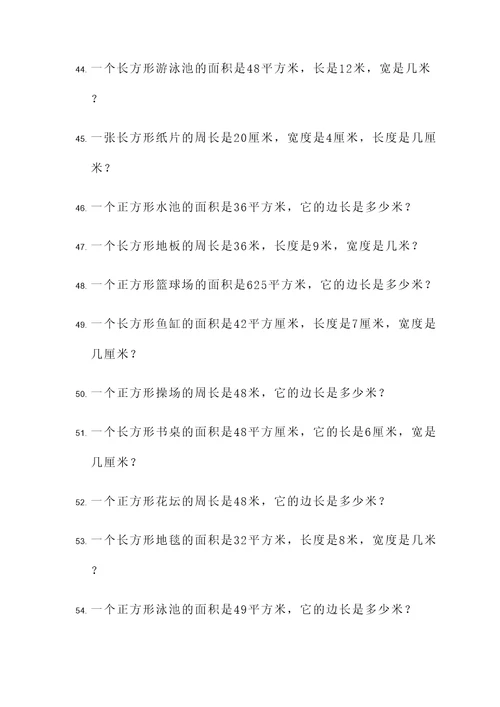 44. 一个长方形游泳池的面积是48平方米，长是12米，宽是几米？

45. 一张长方形纸片的周长是20厘米，宽度是4厘米，长度是几厘米？

46. 一个正方形水池的面积是36平方米，它的边长是多少米？

47. 一个长方形地板的周长是36米，长度是9米，宽度是几米？

48. 一个正方形篮球场的面积是625平方米，它的边长是多少米？

49. 一个长方形鱼缸的面积是42平方厘米，长度是7厘米，宽度是几厘米？

50. 一个正方形操场的周长是48米，它的边长是多少米？

51. 一个长方形书桌的面积是48平方厘米，它的长是6厘米，宽是几厘米？

52. 一个正方形花坛的周长是48米，它的边长是多少米？

53. 一个长方形地毯的面积是32平方米，长度是8米，宽度是几米？

54. 一个正方形泳池的面积是49平方米，它的边长是多少米？